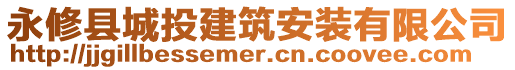 永修县城投建筑安装有限公司
http://jjgillbessemer.cn.coovee.com